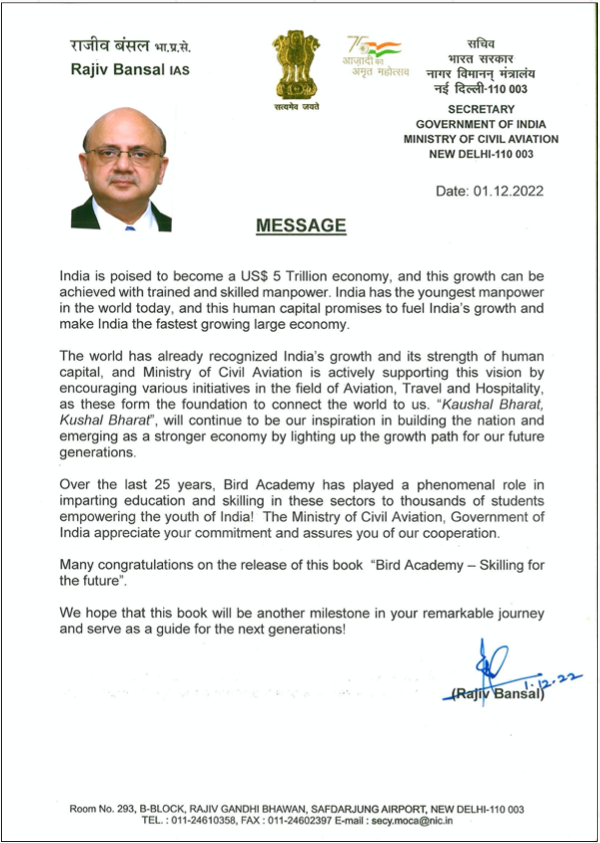 राजीव बंसल भा.प्र.से.
Rajiv Bansal IAS

सत्यमेव जयते

75
आज़ादी का
अमृत महोत्सव

सचिव
भारत सरकार
नागर विमानन् मंत्रालय
नई दिल्ली-110 003

SECRETARY
GOVERNMENT OF INDIA
MINISTRY OF CIVIL AVIATION
NEW DELHI-110 003

Date: 01.12.2022

MESSAGE

India is poised to become a US$ 5 Trillion economy, and this growth can be achieved with trained and skilled manpower. India has the youngest manpower in the world today, and this human capital promises to fuel India's growth and make India the fastest growing large economy.

The world has already recognized India's growth and its strength of human capital, and Ministry of Civil Aviation is actively supporting this vision by encouraging various initiatives in the field of Aviation, Travel and Hospitality, as these form the foundation to connect the world to us. "Kaushal Bharat, Kushal Bharat", will continue to be our inspiration in building the nation and emerging as a stronger economy by lighting up the growth path for our future generations.

Over the last 25 years, Bird Academy has played a phenomenal role in imparting education and skilling in these sectors to thousands of students empowering the youth of India! The Ministry of Civil Aviation, Government of India appreciate your commitment and assures you of our cooperation.

Many congratulations on the release of this book "Bird Academy – Skilling for the future".

We hope that this book will be another milestone in your remarkable journey and serve as a guide for the next generations!

1.12.22
(Rajiv Bansal)

Room No. 293, B-BLOCK, RAJIV GANDHI BHAWAN, SAFDARJUNG AIRPORT, NEW DELHI-110 003
TEL. : 011-24610358, FAX : 011-24602397 E-mail : secy.moca@nic.in